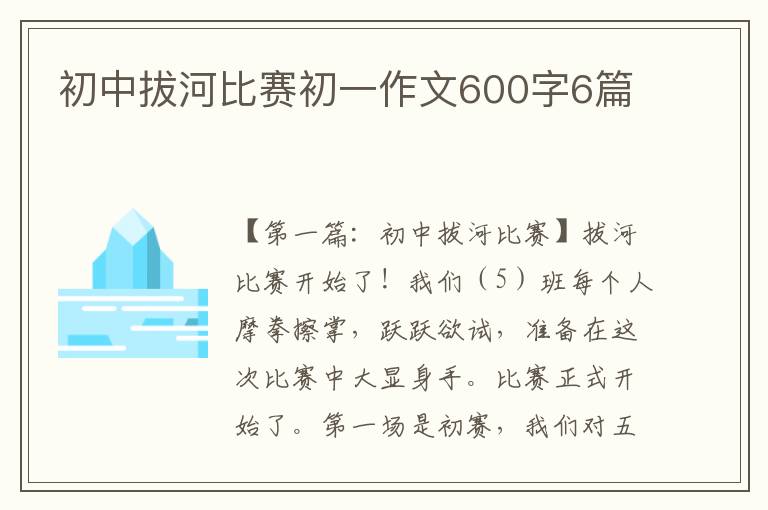 初中拔河比赛初一作文600字6篇

【第一篇：初中拔河比赛】拔河比赛开始了！我们（5）班每个人摩拳擦掌，跃跃欲试，准备在这次比赛中大显身手。比赛正式开始了。第一场是初赛，我们对五